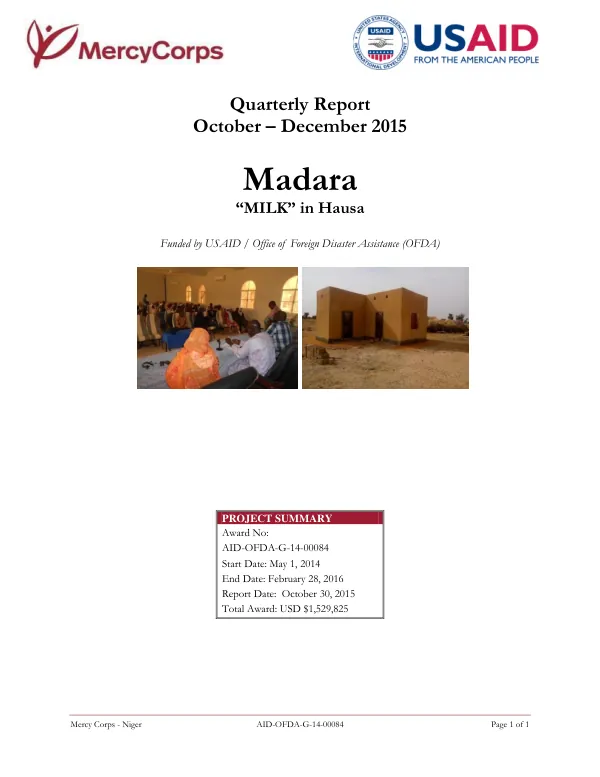 MercyCorps

USAID
FROM THE AMERICAN PEOPLE

Quarterly Report
October – December 2015

Madara
"MILK" in Hausa

Funded by USAID / Office of Foreign Disaster Assistance (OFDA)

PROJECT SUMMARY
Award No:
AID-OFDA-G-14-00084
Start Date: May 1, 2014
End Date: February 28, 2016
Report Date: October 30, 2015
Total Award: USD $1,529,825

Mercy Corps - Niger AID-OFDA-G-14-00084 Page 1 of 1